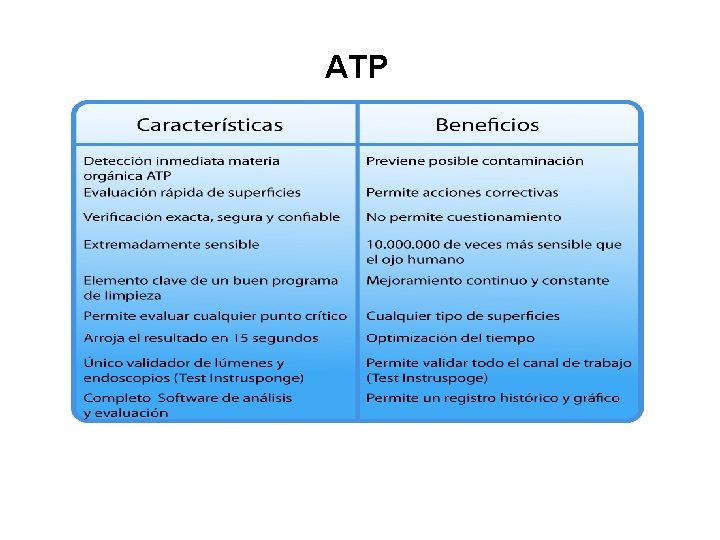 ATP

| Características | Beneficios |
|---|---|
| Detección inmediata materia orgánica ATP | Previene posible contaminación |
| Evaluación rápida de superficies | Permite acciones correctivas |
| Verificación exacta, segura y confiable | No permite cuestionamiento |
| Extremadamente sensible | 10.000.000 de veces más sensible que el ojo humano |
| Elemento clave de un buen programa de limpieza | Mejoramiento continuo y constante |
| Permite evaluar cualquier punto crítico | Cualquier tipo de superficies |
| Arroja el resultado en 15 segundos | Optimización del tiempo |
| Único validador de lúmenes y endoscopios (Test Instrusponge) | Permite validar todo el canal de trabajo (Test Instruspoge) |
| Completo Software de análisis y evaluación | Permite un registro histórico y gráfico |